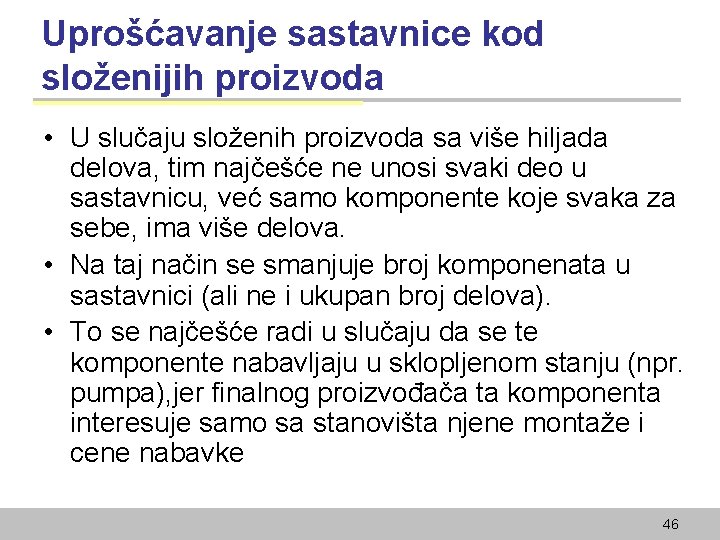 Uprošćavanje sastavnice kod složenijih proizvoda

• U slučaju složenih proizvoda sa više hiljada delova, tim najčešće ne unosi svaki deo u sastavnicu, već samo komponente koje svaka za sebe, ima više delova.

• Na taj način se smanjuje broj komponenata u sastavnici (ali ne i ukupan broj delova).

• To se najčešće radi u slučaju da se te komponente nabavljaju u sklopljenom stanju (npr. pumpa),jer finalnog proizvođača ta komponenta interesuje samo sa stanovišta njene montaže i cene nabavke

46